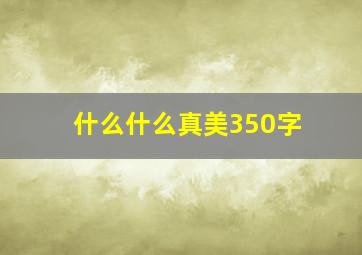 什么什么真美350字